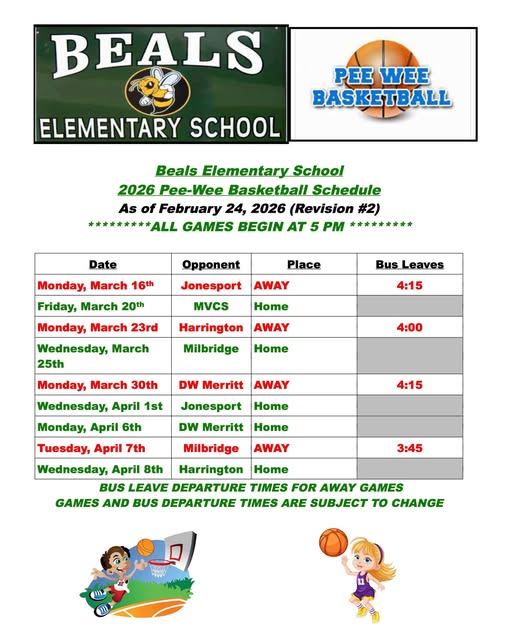 BEALS
ELEMENTARY SCHOOL

PEE WEE
BASKETBALL

Beals Elementary School
2026 Pee-Wee Basketball Schedule
As of February 24, 2026 (Revision #2)
*********ALL GAMES BEGIN AT 5 PM *********

| Date | Opponent | Place | Bus Leaves |
|---|---|---|---|
| Monday, March 16th | Jonesport | AWAY | 4:15 |
| Friday, March 20th | MVCS | Home | |
| Monday, March 23rd | Harrington | AWAY | 4:00 |
| Wednesday, March 25th | Milbridge | Home | |
| Monday, March 30th | DW Merritt | AWAY | 4:15 |
| Wednesday, April 1st | Jonesport | Home | |
| Monday, April 6th | DW Merritt | Home | |
| Tuesday, April 7th | Milbridge | AWAY | 3:45 |
| Wednesday, April 8th | Harrington | Home | |

BUS LEAVE DEPARTURE TIMES FOR AWAY GAMES
GAMES AND BUS DEPARTURE TIMES ARE SUBJECT TO CHANGE

11